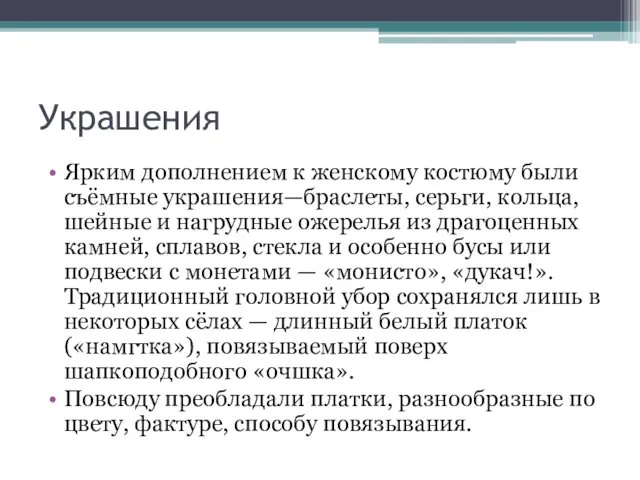 Украшения

• Ярким дополнением к женскому костюму были съёмные украшения—браслеты, серьги, кольца, шейные и нагрудные ожерелья из драгоценных камней, сплавов, стекла и особенно бусы или подвески с монетами — «монисто», «дукач!». Традиционный головной убор сохранялся лишь в некоторых сёлах — длинный белый платок («намгтка»), повязываемый поверх шапкоподобного «очшка».

• Повсюду преобладали платки, разнообразные по цвету, фактуре, способу повязывания.